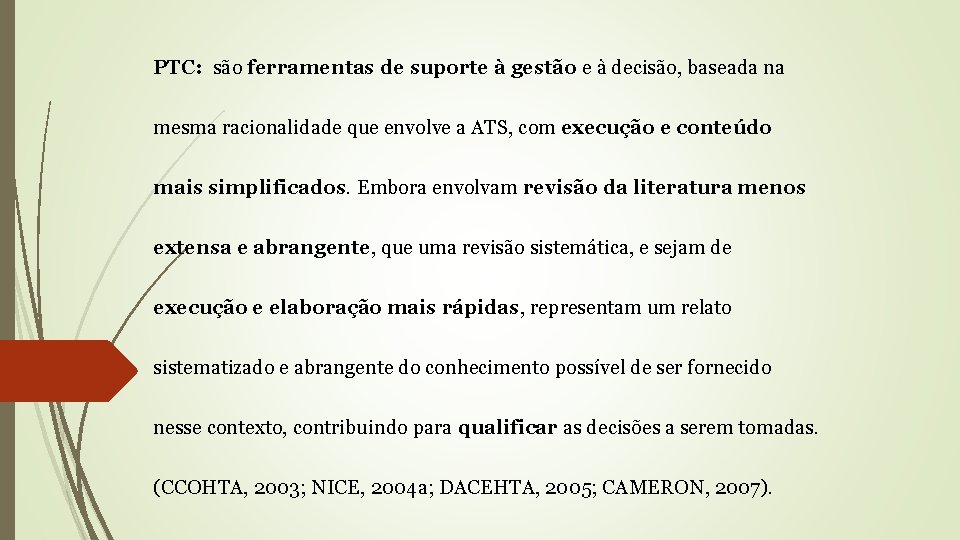 PTC: são ferramentas de suporte à gestão e à decisão, baseada na mesma racionalidade que envolve a ATS, com execução e conteúdo mais simplificados. Embora envolvam revisão da literatura menos extensa e abrangente, que uma revisão sistemática, e sejam de execução e elaboração mais rápidas, representam um relato sistematizado e abrangente do conhecimento possível de ser fornecido nesse contexto, contribuindo para qualificar as decisões a serem tomadas.

(CCOHTA, 2003; NICE, 2004a; DACEHTA, 2005; CAMERON, 2007).